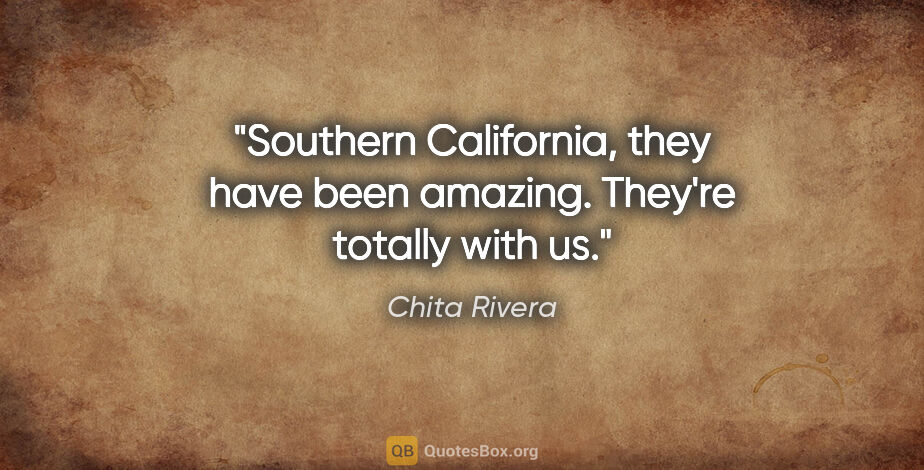 "Southern California, they have been amazing. They're totally with us."

Chita Rivera

QB QuotesBox.org